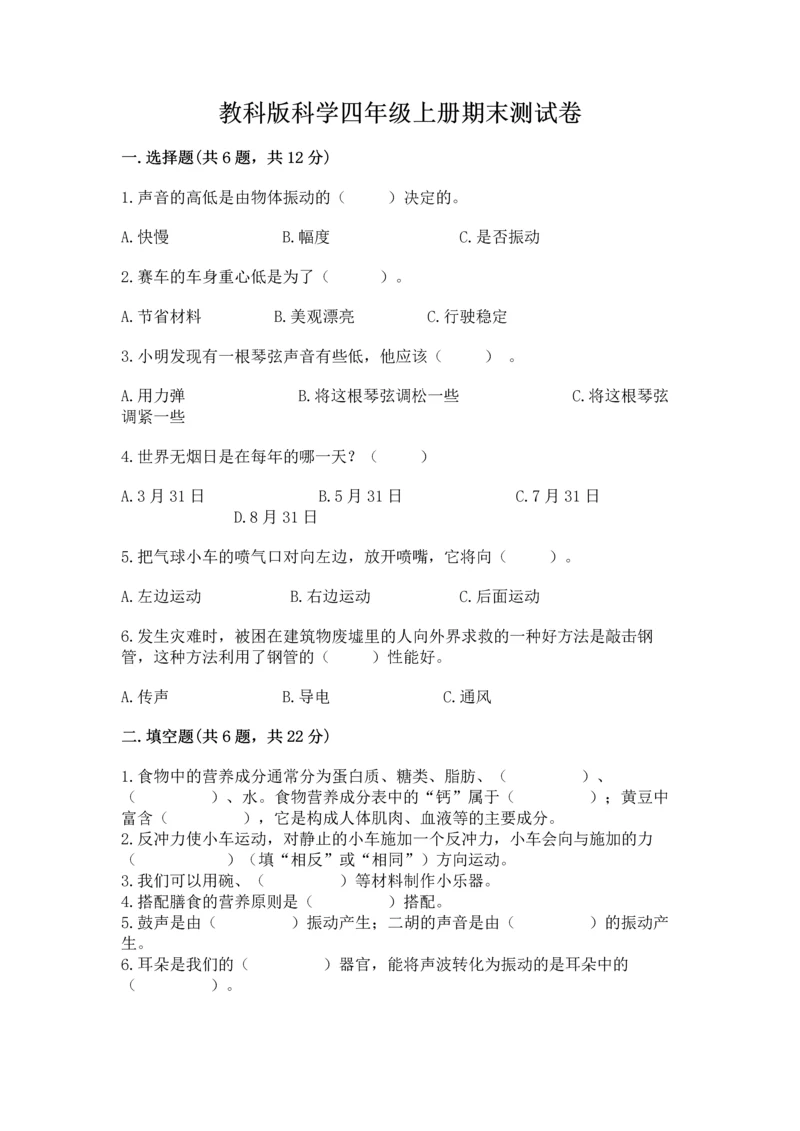 教科版科学四年级上册期末测试卷

一.选择题(共6题，共12分)

1.声音的高低是由物体振动的（　　）决定的。

A.快慢　　B.幅度　　C.是否振动

2.赛车的车身重心低是为了（　　）。

A.节省材料　　B.美观漂亮　　C.行驶稳定

3.小明发现有一根琴弦声音有些低，他应该（　　）。

A.用力弹　　B.将这根琴弦调松一些　　C.将这根琴弦调紧一些

4.世界无烟日是在每年的哪一天？（　　）

A.3月31日　　B.5月31日　　C.7月31日　　D.8月31日

5.把气球小车的喷气口对向左边，放开喷嘴，它将向（　　）。

A.左边运动　　B.右边运动　　C.后面运动

6.发生灾难时，被困在建筑物废墟里的人向外界求救的一种好方法是敲击钢管，这种方法利用了钢管的（　　）性能好。

A.传声　　B.导电　　C.通风

二.填空题(共6题，共22分)

1.食物中的营养成分通常分为蛋白质、糖类、脂肪、（　　）、（　　）、水。食物营养成分表中的“钙”属于（　　）；黄豆中富含（　　），它是构成人体肌肉、血液等的主要成分。
2.反冲力使小车运动，对静止的小车施加一个反冲力，小车会向与施加的力（　　）（填“相反”或“相同”）方向运动。
3.我们可以用碗、（　　）等材料制作小乐器。
4.搭配膳食的营养原则是（　　）搭配。
5.鼓声是由（　　）振动产生；二胡的声音是由（　　）的振动产生。
6.耳朵是我们的（　　）器官，能将声波转化为振动的是耳朵中的（　　）。